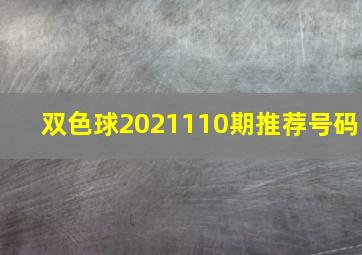 双色球2021110期推荐号码